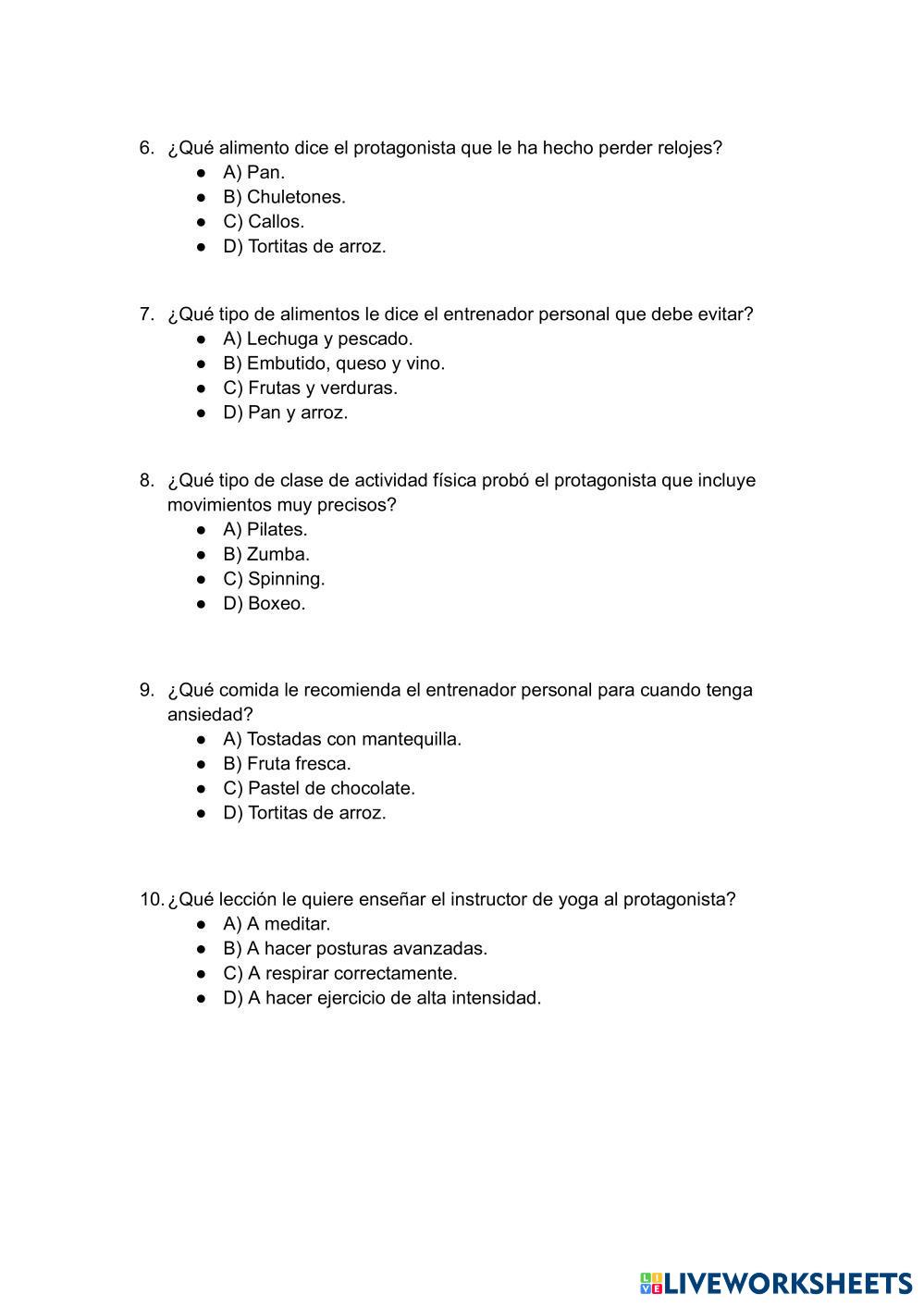 6. ¿Qué alimento dice el protagonista que le ha hecho perder relojes?
● A) Pan.
● B) Chuletones.
● C) Callos.
● D) Tortitas de arroz.

7. ¿Qué tipo de alimentos le dice el entrenador personal que debe evitar?
● A) Lechuga y pescado.
● B) Embutido, queso y vino.
● C) Frutas y verduras.
● D) Pan y arroz.

8. ¿Qué tipo de clase de actividad física probó el protagonista que incluye movimientos muy precisos?
● A) Pilates.
● B) Zumba.
● C) Spinning.
● D) Boxeo.

9. ¿Qué comida le recomienda el entrenador personal para cuando tenga ansiedad?
● A) Tostadas con mantequilla.
● B) Fruta fresca.
● C) Pastel de chocolate.
● D) Tortitas de arroz.

10. ¿Qué lección le quiere enseñar el instructor de yoga al protagonista?
● A) A meditar.
● B) A hacer posturas avanzadas.
● C) A respirar correctamente.
● D) A hacer ejercicio de alta intensidad.

LIVEWORKSHEETS